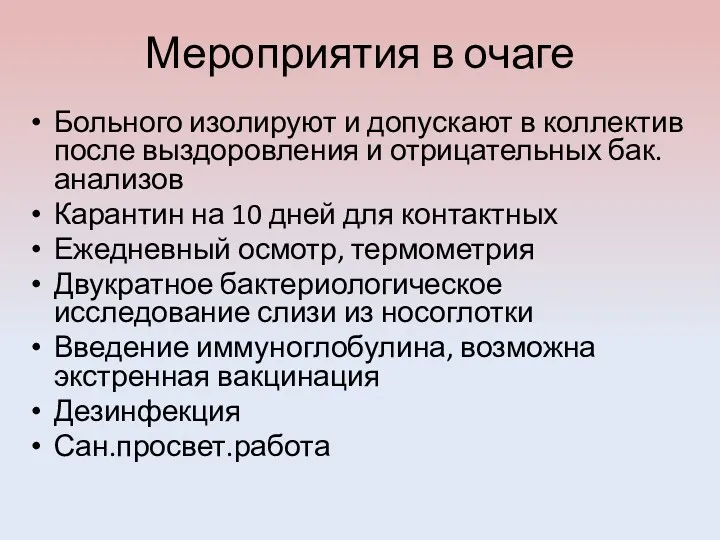 Мероприятия в очаге

• Больного изолируют и допускают в коллектив после выздоровления и отрицательных бак. анализов
• Карантин на 10 дней для контактных
• Ежедневный осмотр, термометрия
• Двукратное бактериологическое исследование слизи из носоглотки
• Введение иммуноглобулина, возможна экстренная вакцинация
• Дезинфекция
• Сан.просвет.работа